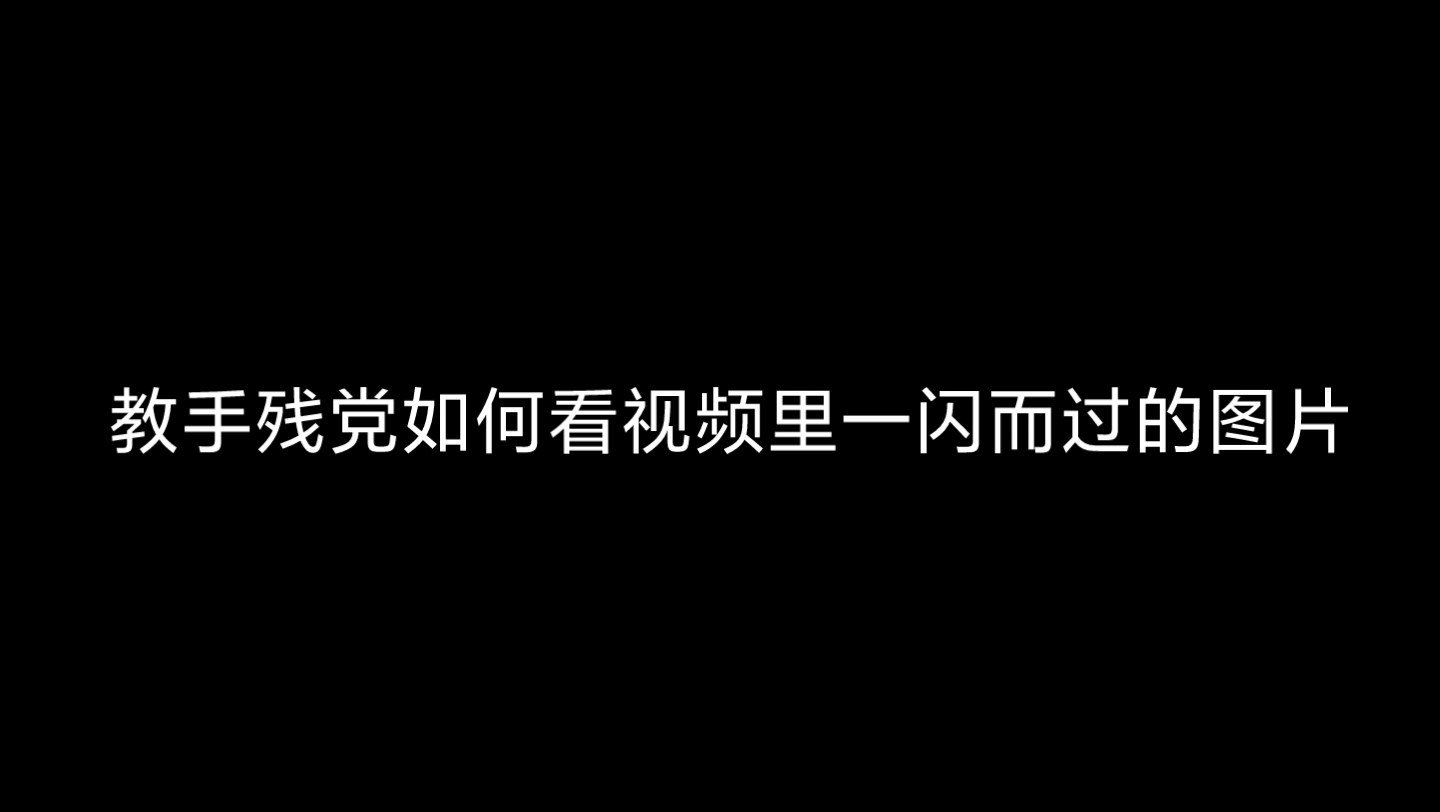 教手残党如何看视频里一闪而过的图片